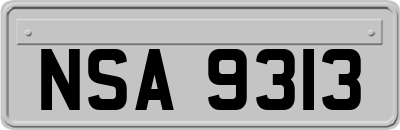 NSA 9313